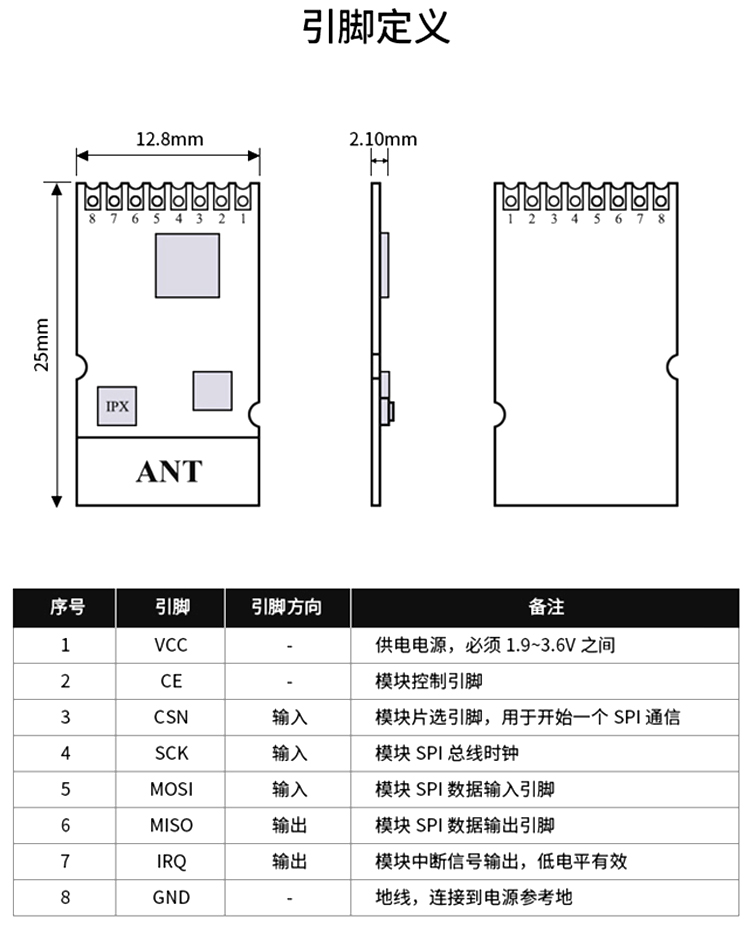 引脚定义

12.8mm

2.10mm

25mm

8 7 6 5 4 3 2 1

IPX

ANT

1 2 3 4 5 6 7 8

| 序号 | 引脚 | 引脚方向 | 备注 |
|---|---|---|---|
| 1 | VCC | - | 供电电源，必须 1.9~3.6V 之间 |
| 2 | CE | - | 模块控制引脚 |
| 3 | CSN | 输入 | 模块片选引脚，用于开始一个 SPI 通信 |
| 4 | SCK | 输入 | 模块 SPI 总线时钟 |
| 5 | MOSI | 输入 | 模块 SPI 数据输入引脚 |
| 6 | MISO | 输出 | 模块 SPI 数据输出引脚 |
| 7 | IRQ | 输出 | 模块中断信号输出，低电平有效 |
| 8 | GND | - | 地线，连接到电源参考地 |